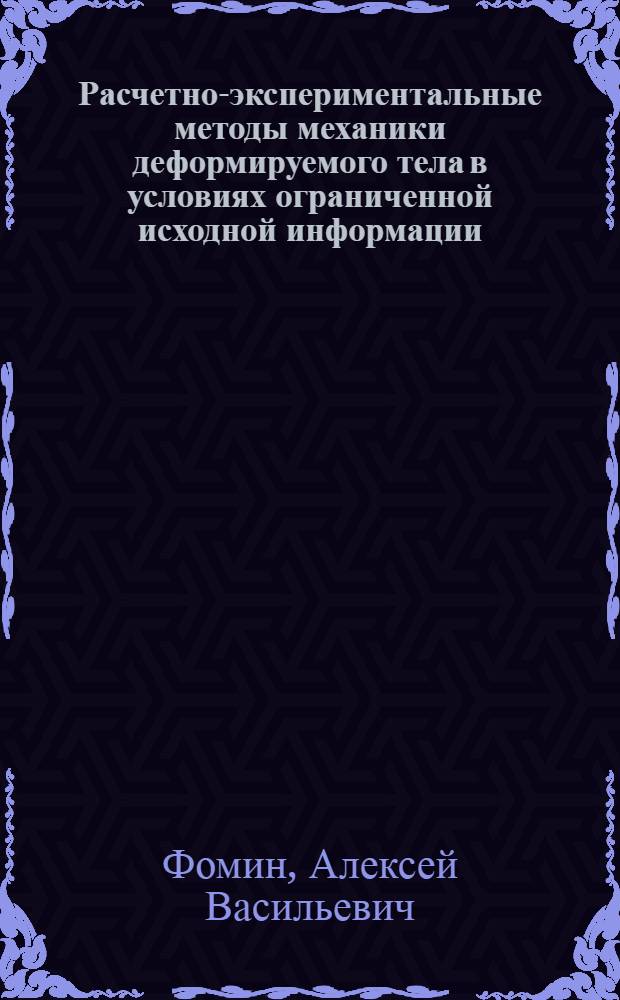 Расчетно-экспериментальные методы механики деформируемого тела в условиях ограниченной исходной информации

Фомин, Алексей Васильевич